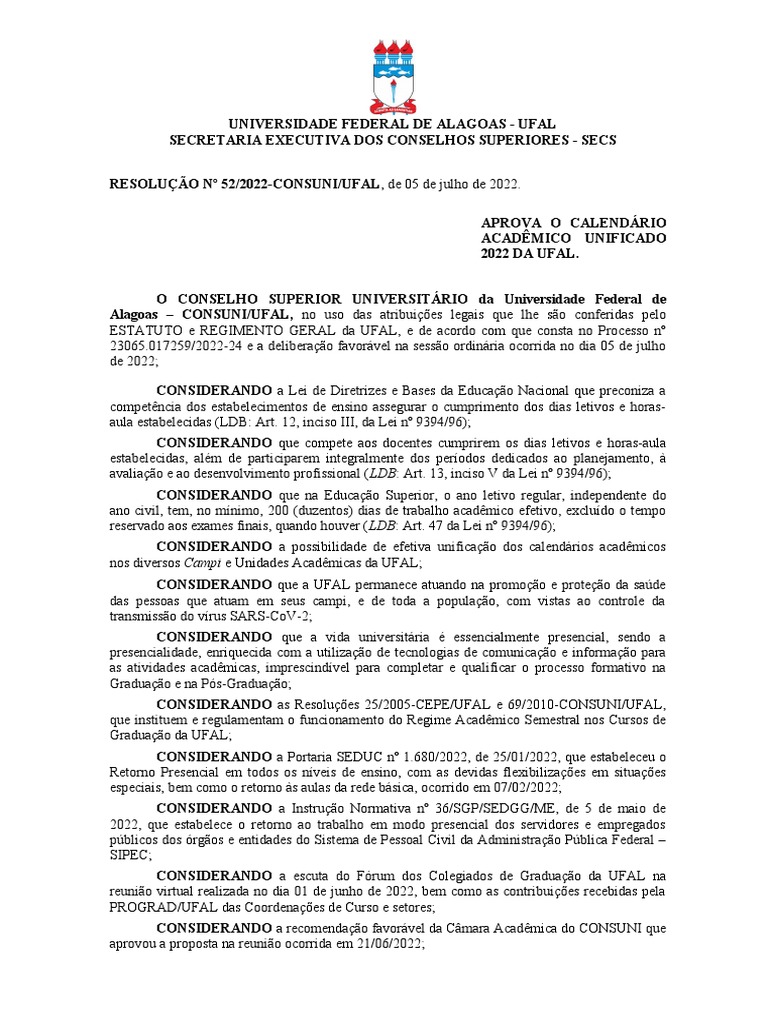 UNIVERSIDADE FEDERAL DE ALAGOAS - UFAL
SECRETARIA EXECUTIVA DOS CONSELHOS SUPERIORES - SECS

RESOLUÇÃO Nº 52/2022-CONSUNI/UFAL, de 05 de julho de 2022.

APROVA O CALENDÁRIO ACADÊMICO UNIFICADO 2022 DA UFAL.

O CONSELHO SUPERIOR UNIVERSITÁRIO da Universidade Federal de Alagoas – CONSUNI/UFAL, no uso das atribuições legais que lhe são conferidas pelo ESTATUTO e REGIMENTO GERAL da UFAL, e de acordo com que consta no Processo nº 23065.017259/2022-24 e a deliberação favorável na sessão ordinária ocorrida no dia 05 de julho de 2022;

CONSIDERANDO a Lei de Diretrizes e Bases da Educação Nacional que preconiza a competência dos estabelecimentos de ensino assegurar o cumprimento dos dias letivos e horas-aula estabelecidas (LDB: Art. 12, inciso III, da Lei nº 9394/96);

CONSIDERANDO que compete aos docentes cumprirem os dias letivos e horas-aula estabelecidas, além de participarem integralmente dos períodos dedicados ao planejamento, à avaliação e ao desenvolvimento profissional (LDB: Art. 13, inciso V da Lei nº 9394/96);

CONSIDERANDO que na Educação Superior, o ano letivo regular, independente do ano civil, tem, no mínimo, 200 (duzentos) dias de trabalho acadêmico efetivo, excluído o tempo reservado aos exames finais, quando houver (LDB: Art. 47 da Lei nº 9394/96);

CONSIDERANDO a possibilidade de efetiva unificação dos calendários acadêmicos nos diversos Campi e Unidades Acadêmicas da UFAL;

CONSIDERANDO que a UFAL permanece atuando na promoção e proteção da saúde das pessoas que atuam em seus campi, e de toda a população, com vistas ao controle da transmissão do vírus SARS-CoV-2;

CONSIDERANDO que a vida universitária é essencialmente presencial, sendo a presencialidade, enriquecida com a utilização de tecnologias de comunicação e informação para as atividades acadêmicas, imprescindível para completar e qualificar o processo formativo na Graduação e na Pós-Graduação;

CONSIDERANDO as Resoluções 25/2005-CEPE/UFAL e 69/2010-CONSUNI/UFAL, que instituem e regulamentam o funcionamento do Regime Acadêmico Semestral nos Cursos de Graduação da UFAL;

CONSIDERANDO a Portaria SEDUC nº 1.680/2022, de 25/01/2022, que estabeleceu o Retorno Presencial em todos os níveis de ensino, com as devidas flexibilizações em situações especiais, bem como o retorno às aulas da rede básica, ocorrido em 07/02/2022;

CONSIDERANDO a Instrução Normativa nº 36/SGP/SEDGG/ME, de 5 de maio de 2022, que estabelece o retorno ao trabalho em modo presencial dos servidores e empregados públicos dos órgãos e entidades do Sistema de Pessoal Civil da Administração Pública Federal – SIPEC;

CONSIDERANDO a escuta do Fórum dos Colegiados de Graduação da UFAL na reunião virtual realizada no dia 01 de junho de 2022, bem como as contribuições recebidas pela PROGRAD/UFAL das Coordenações de Curso e setores;

CONSIDERANDO a recomendação favorável da Câmara Acadêmica do CONSUNI que aprovou a proposta na reunião ocorrida em 21/06/2022;